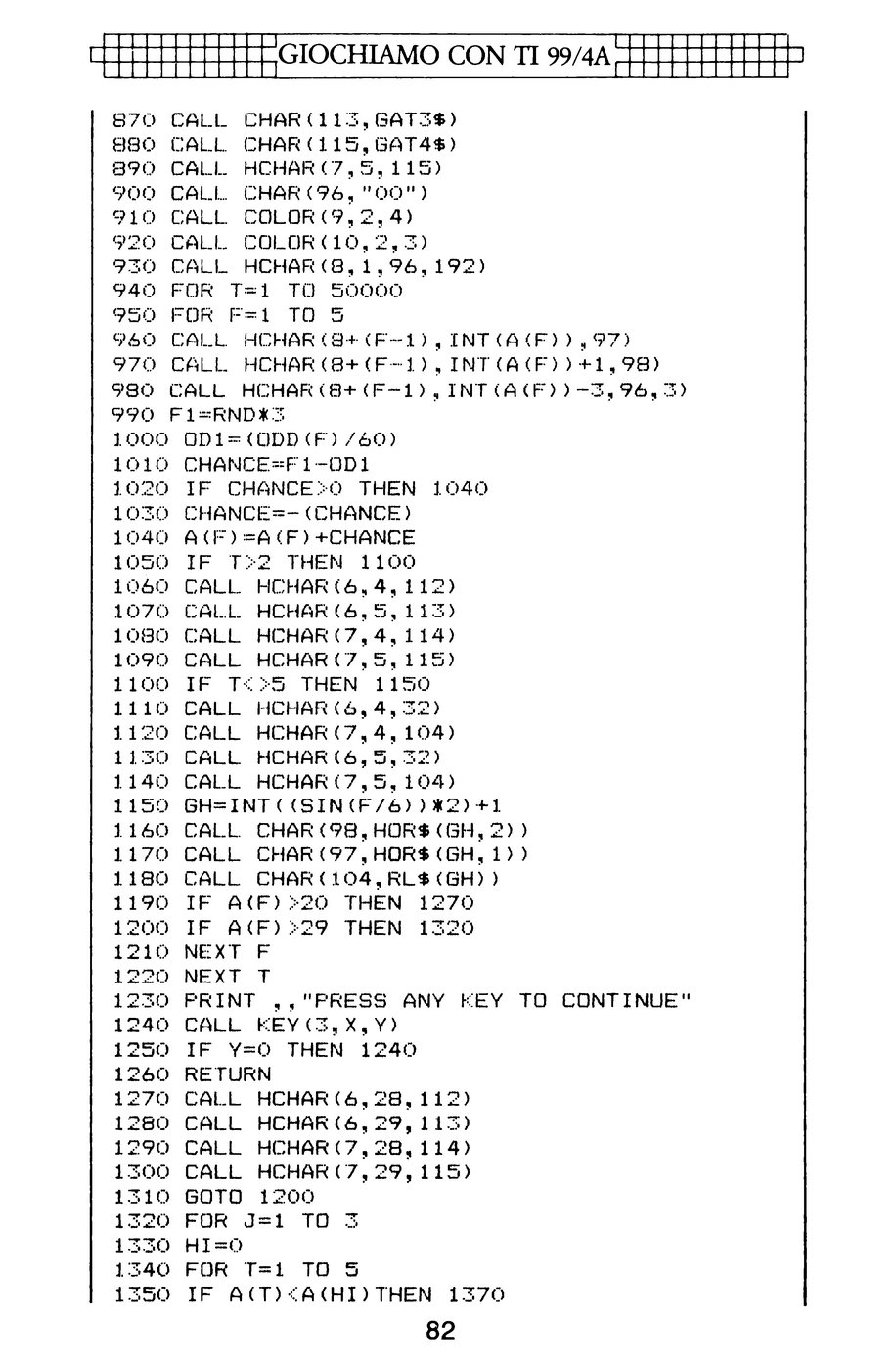 GIOCHIAMO CON TI 99/4A

870 CALL CHAR(113,GAT3$)
880 CALL CHAR(115,GAT4$)
890 CALL HCHAR(7,5,115)
900 CALL CHAR(96,"00")
910 CALL COLOR(9,2,4)
920 CALL COLOR(10,2,3)
930 CALL HCHAR(8,1,96,192)
940 FOR T=1 TO 50000
950 FOR F=1 TO 5
960 CALL HCHAR(8+(F-1),INT(A(F)),97)
970 CALL HCHAR(8+(F-1),INT(A(F))+1,98)
980 CALL HCHAR(8+(F-1),INT(A(F))-3,96,3)
990 F1=RND*3
1000 OD1=(ODD(F)/60)
1010 CHANCE=F1-OD1
1020 IF CHANCE>0 THEN 1040
1030 CHANCE=-(CHANCE)
1040 A(F)=A(F)+CHANCE
1050 IF T>2 THEN 1100
1060 CALL HCHAR(6,4,112)
1070 CALL HCHAR(6,5,113)
1080 CALL HCHAR(7,4,114)
1090 CALL HCHAR(7,5,115)
1100 IF T<>5 THEN 1150
1110 CALL HCHAR(6,4,32)
1120 CALL HCHAR(7,4,104)
1130 CALL HCHAR(6,5,32)
1140 CALL HCHAR(7,5,104)
1150 GH=INT((SIN(F/6))*2)+1
1160 CALL CHAR(98,HOR$(GH,2))
1170 CALL CHAR(97,HOR$(GH,1))
1180 CALL CHAR(104,RL$(GH))
1190 IF A(F)>20 THEN 1270
1200 IF A(F)>29 THEN 1320
1210 NEXT F
1220 NEXT T
1230 PRINT ,,"PRESS ANY KEY TO CONTINUE"
1240 CALL KEY(3,X,Y)
1250 IF Y=0 THEN 1240
1260 RETURN
1270 CALL HCHAR(6,28,112)
1280 CALL HCHAR(6,29,113)
1290 CALL HCHAR(7,28,114)
1300 CALL HCHAR(7,29,115)
1310 GOTO 1200
1320 FOR J=1 TO 3
1330 HI=0
1340 FOR T=1 TO 5
1350 IF A(T)<A(HI)THEN 1370

82